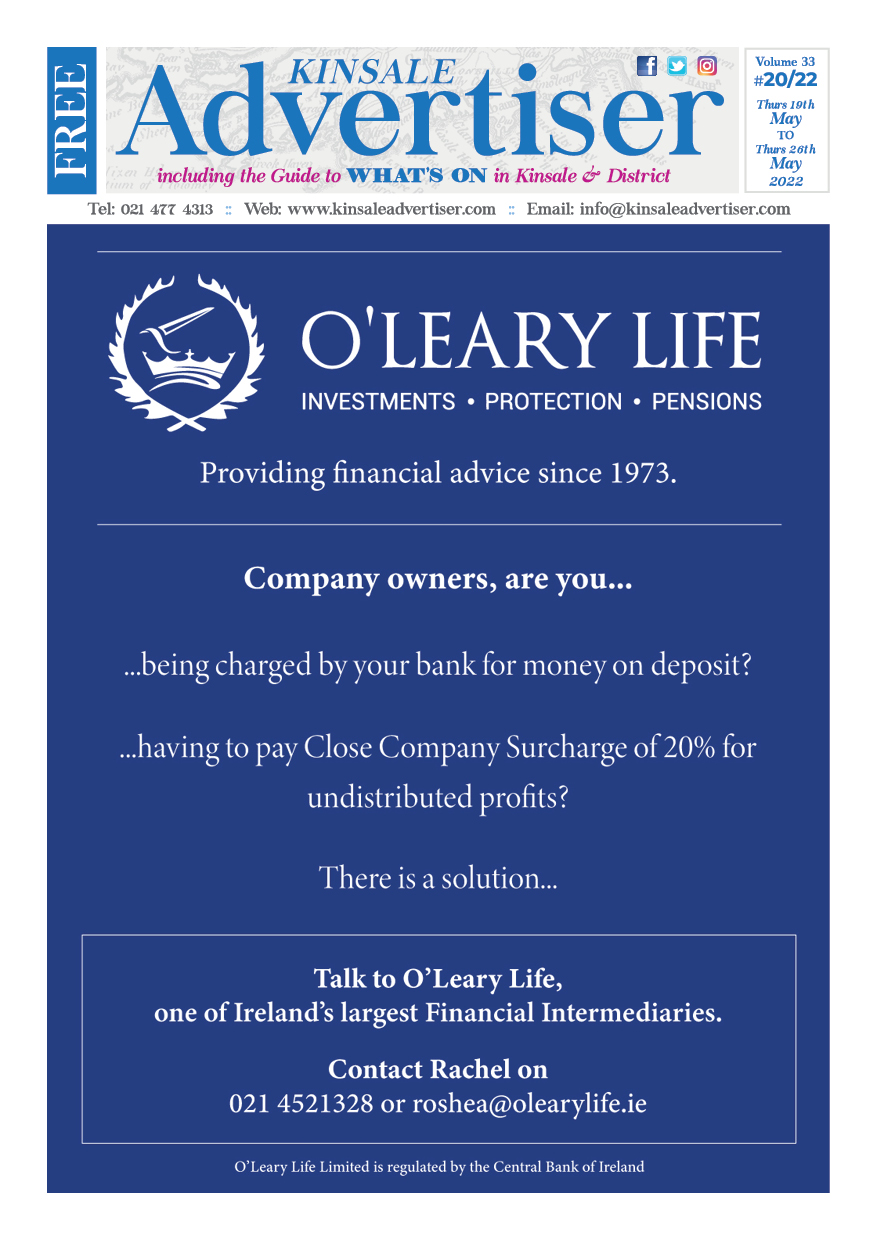 FREE

KINSALE
Advertiser
including the Guide to WHAT'S ON in Kinsale & District

Volume 33
#20/22
Thurs 19th
May
TO
Thurs 26th
May
2022

Tel: 021 477 4313 :: Web: www.kinsaleadvertiser.com :: Email: info@kinsaleadvertiser.com

O'LEARY LIFE
INVESTMENTS • PROTECTION • PENSIONS

Providing financial advice since 1973.

Company owners, are you...

...being charged by your bank for money on deposit?

...having to pay Close Company Surcharge of 20% for undistributed profits?

There is a solution...

Talk to O'Leary Life,
one of Ireland's largest Financial Intermediaries.

Contact Rachel on
021 4521328 or roshea@olearylife.ie

O'Leary Life Limited is regulated by the Central Bank of Ireland